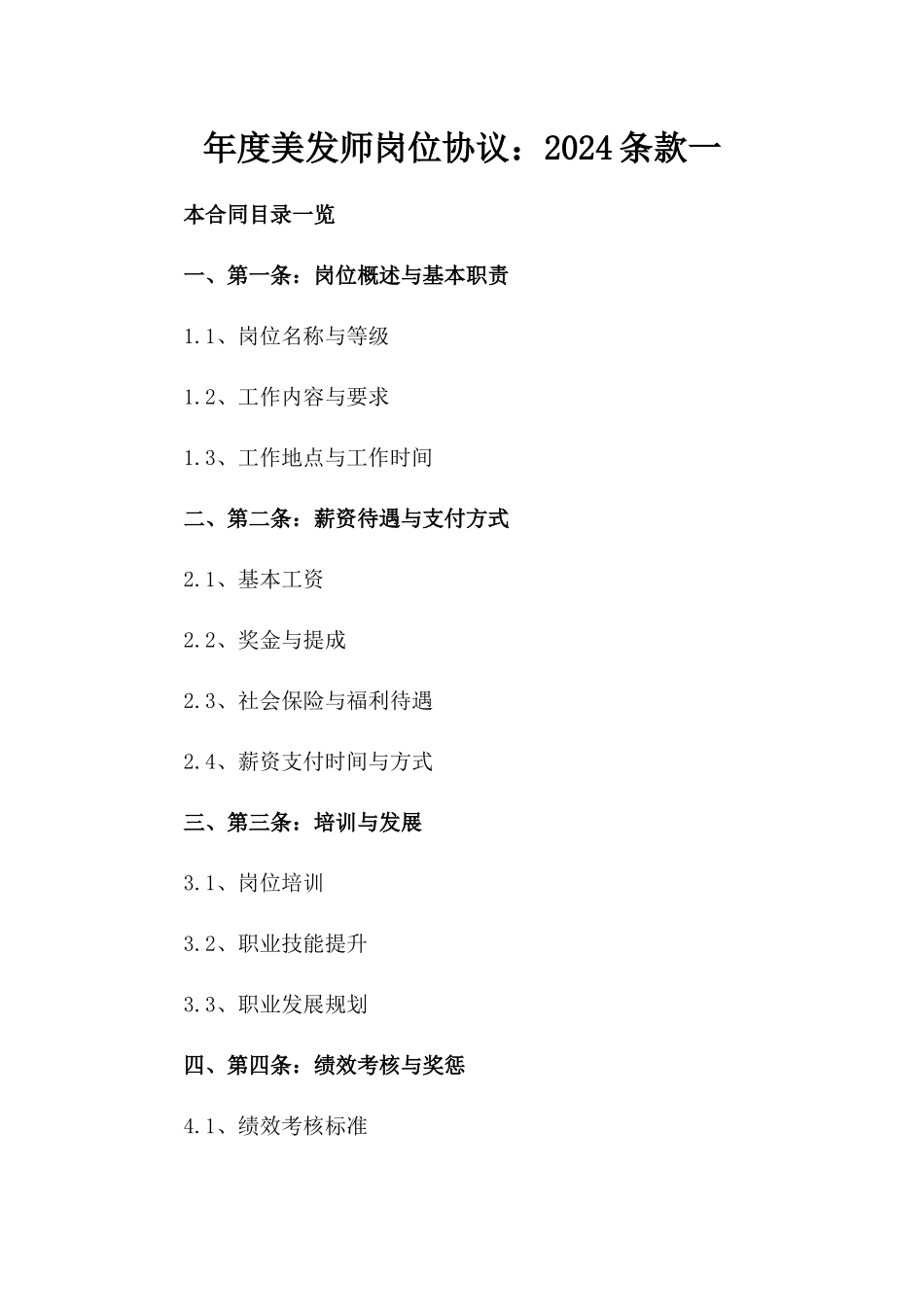 年度美发师岗位协议：2024条款一

本合同目录一览

一、第一条：岗位概述与基本职责

1.1、岗位名称与等级

1.2、工作内容与要求

1.3、工作地点与工作时间

二、第二条：薪资待遇与支付方式

2.1、基本工资

2.2、奖金与提成

2.3、社会保险与福利待遇

2.4、薪资支付时间与方式

三、第三条：培训与发展

3.1、岗位培训

3.2、职业技能提升

3.3、职业发展规划

四、第四条：绩效考核与奖惩

4.1、绩效考核标准